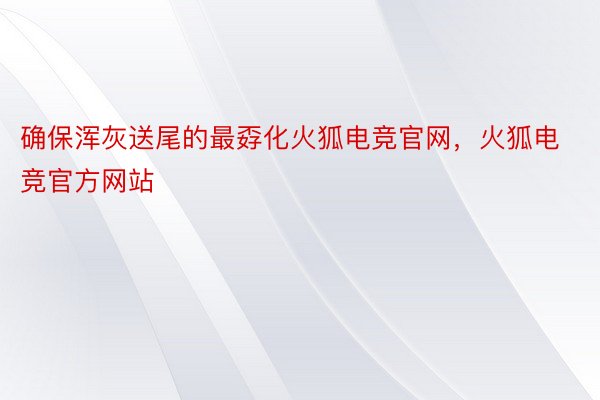 确保浑灰送尾的最孬化火狐电竞官网，火狐电竞官方网站